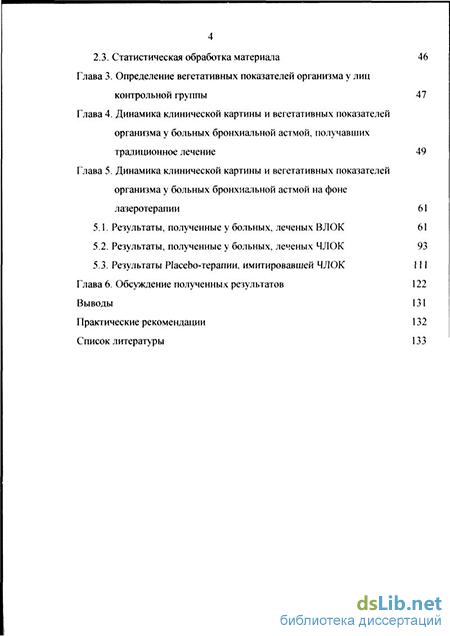 4

2.3. Статистическая обработка материала 46

Глава 3. Определение вегетативных показателей организма у лиц контрольной группы 47

Глава 4. Динамика клинической картины и вегетативных показателей организма у больных бронхиальной астмой, получавших традиционное лечение 49

Глава 5. Динамика клинической картины и вегетативных показателей организма у больных бронхиальной астмой на фоне лазеротерапии 61

5.1. Результаты, полученные у больных, леченых ВЛОК 61

5.2. Результаты, полученные у больных, леченых ЧЛОК 93

5.3. Результаты Placebo-терапии, имитировавшей ЧЛОК 111

Глава 6. Обсуждение полученных результатов 122

Выводы 131

Практические рекомендации 132

Список литературы 133

dsLib.net
библиотека диссертаций